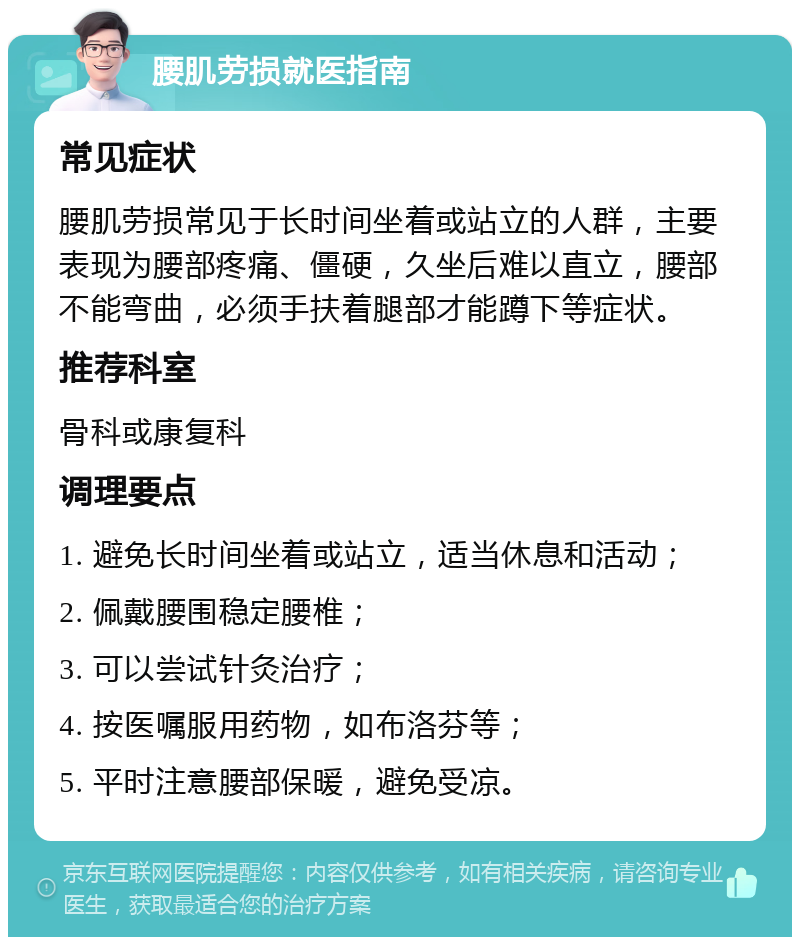 腰肌劳损就医指南

常见症状

腰肌劳损常见于长时间坐着或站立的人群，主要表现为腰部疼痛、僵硬，久坐后难以直立，腰部不能弯曲，必须手扶着腿部才能蹲下等症状。

推荐科室

骨科或康复科

调理要点

1. 避免长时间坐着或站立，适当休息和活动；

2. 佩戴腰围稳定腰椎；

3. 可以尝试针灸治疗；

4. 按医嘱服用药物，如布洛芬等；

5. 平时注意腰部保暖，避免受凉。

京东互联网医院提醒您：内容仅供参考，如有相关疾病，请咨询专业医生，获取最适合您的治疗方案